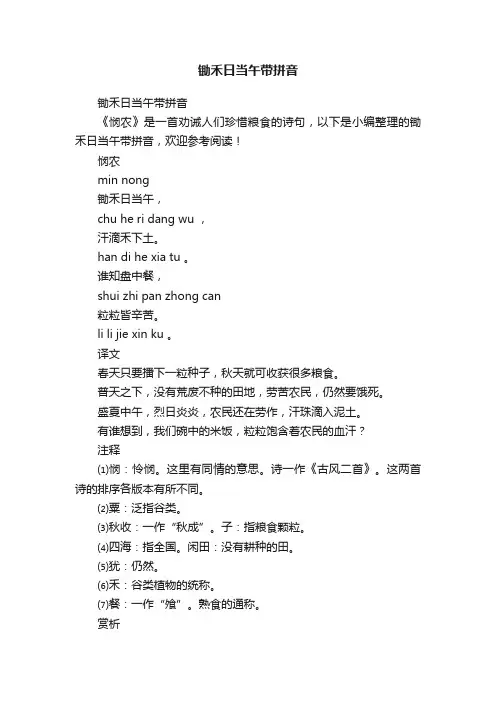 锄禾日当午带拼音

锄禾日当午带拼音

《悯农》是一首劝诫人们珍惜粮食的诗句，以下是小编整理的锄禾日当午带拼音，欢迎参考阅读！

悯农

min nong

锄禾日当午，

chu he ri dang wu ，

汗滴禾下土。

han di he xia tu 。

谁知盘中餐，

shui zhi pan zhong can

粒粒皆辛苦。

li li jie xin ku 。

译文

春天只要播下一粒种子，秋天就可收获很多粮食。

普天之下，没有荒废不种的田地，劳苦农民，仍然要饿死。

盛夏中午，烈日炎炎，农民还在劳作，汗珠滴入泥土。

有谁想到，我们碗中的米饭，粒粒饱含着农民的血汗？

注释

⑴悯：怜悯。这里有同情的意思。诗一作《古风二首》。这两首诗的排序各版本有所不同。

⑵粟：泛指谷类。

⑶秋收：一作“秋成”。子：指粮食颗粒。

⑷四海：指全国。闲田：没有耕种的田。

⑸犹：仍然。

⑹禾：谷类植物的统称。

⑺餐：一作“飧”。熟食的通称。

赏析